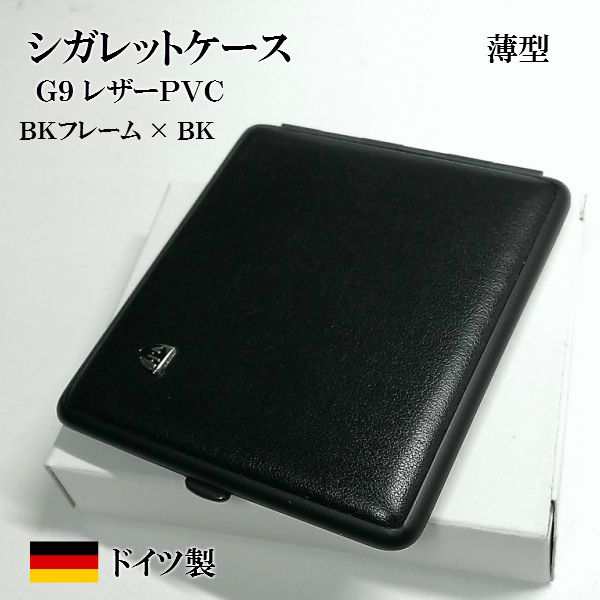 シガレットケース

薄型

G9 レザーPVC

BKフレーム × BK

ドイツ製